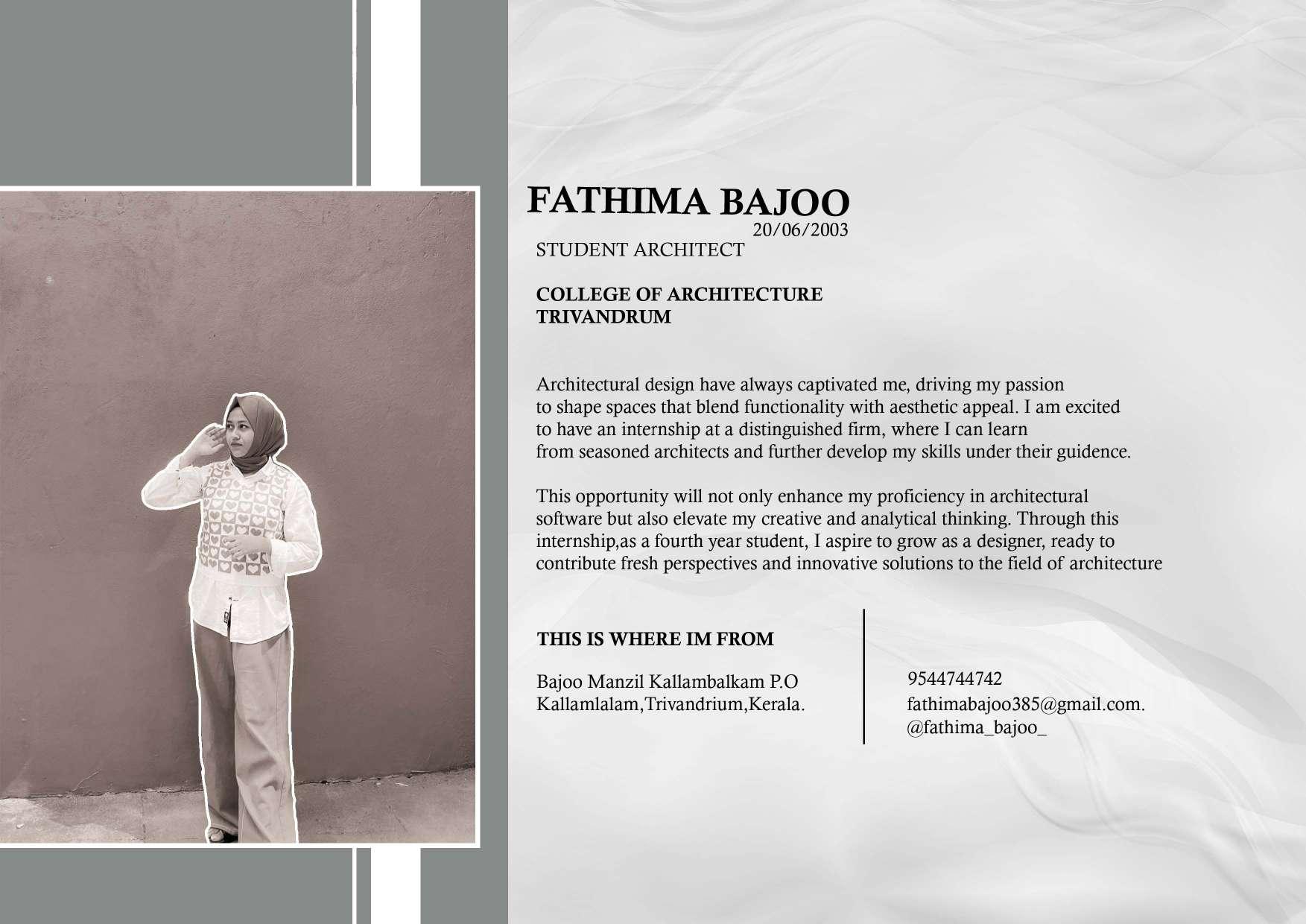 FATHIMA BAJOO
20/06/2003
STUDENT ARCHITECT

COLLEGE OF ARCHITECTURE
TRIVANDRUM

Architectural design have always captivated me, driving my passion to shape spaces that blend functionality with aesthetic appeal. I am excited to have an internship at a distinguished firm, where I can learn from seasoned architects and further develop my skills under their guidence.

This opportunity will not only enhance my proficiency in architectural software but also elevate my creative and analytical thinking. Through this internship,as a fourth year student, I aspire to grow as a designer, ready to contribute fresh perspectives and innovative solutions to the field of architecture

THIS IS WHERE IM FROM

Bajoo Manzil Kallambalkam P.O
Kallamlalam,Trivandrium,Kerala.

9544744742
fathimabajoo385@gmail.com.
@fathima_bajoo_